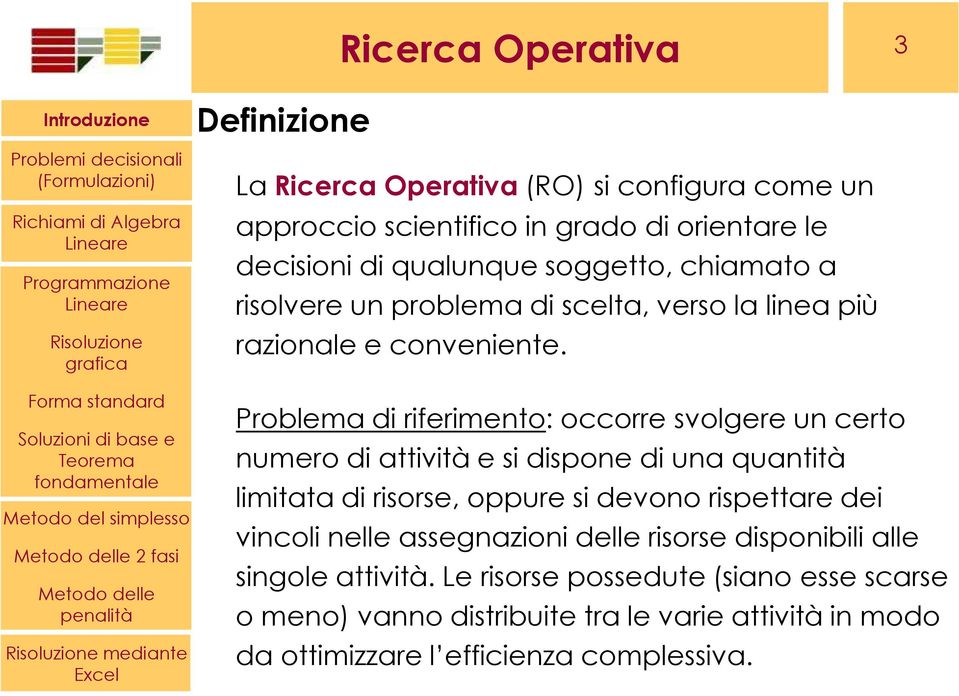 Ricerca Operativa

3

Introduzione
Problemi decisionali (Formulazioni)
Richiami di Algebra Lineare
Programmazione Lineare
Risoluzione grafica
Forma standard
Soluzioni di base e Teorema fondamentale
Metodo del simplesso
Metodo delle 2 fasi
Metodo delle penalità
Risoluzione mediante Excel

Definizione

La Ricerca Operativa (RO) si configura come un approccio scientifico in grado di orientare le decisioni di qualunque soggetto, chiamato a risolvere un problema di scelta, verso la linea più razionale e conveniente.

Problema di riferimento: occorre svolgere un certo numero di attività e si dispone di una quantità limitata di risorse, oppure si devono rispettare dei vincoli nelle assegnazioni delle risorse disponibili alle singole attività. Le risorse possedute (siano esse scarse o meno) vanno distribuite tra le varie attività in modo da ottimizzare l'efficienza complessiva.